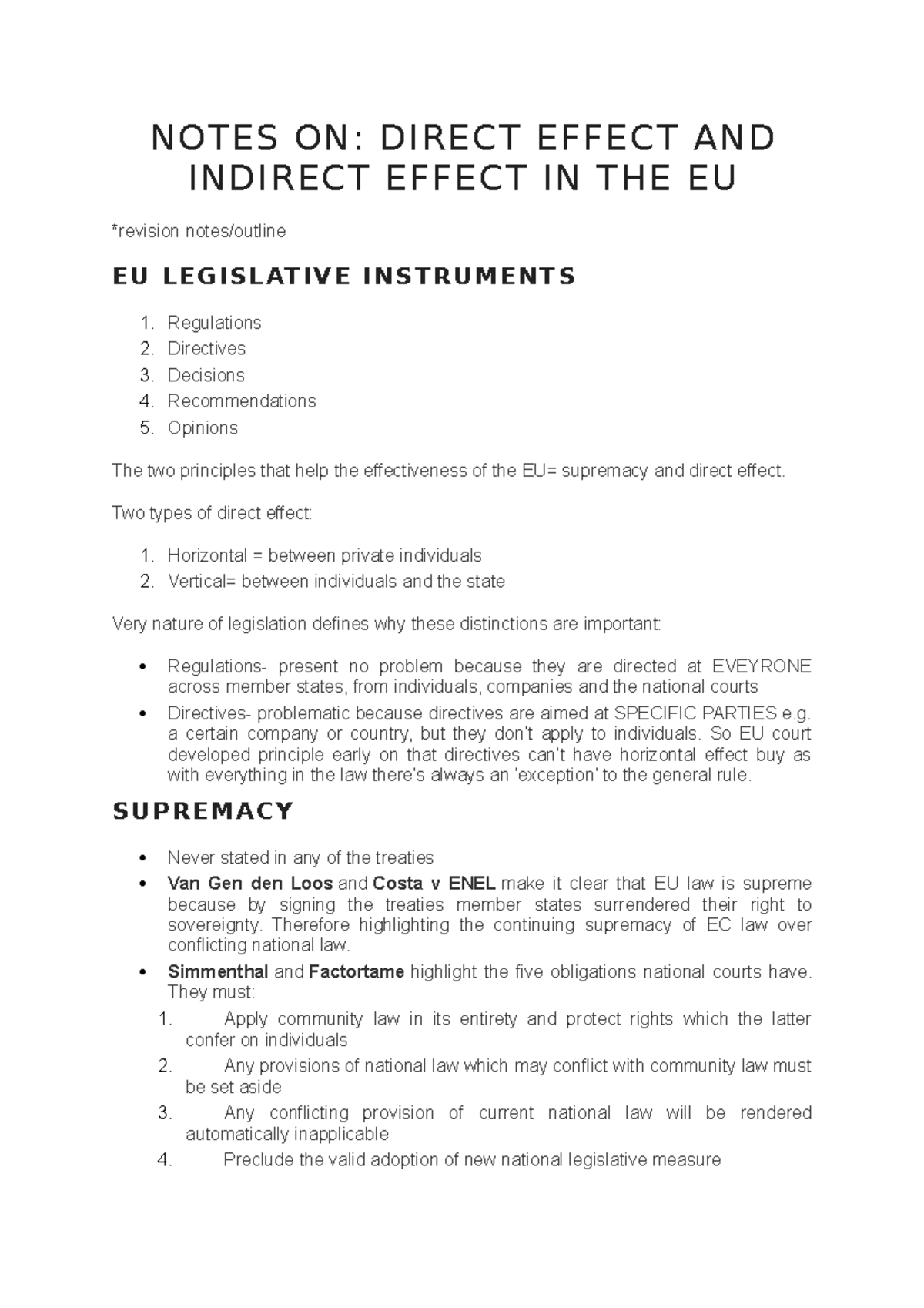 NOTES ON: DIRECT EFFECT AND INDIRECT EFFECT IN THE EU

*revision notes/outline

EU LEGISLATIVE INSTRUMENTS

1. Regulations
2. Directives
3. Decisions
4. Recommendations
5. Opinions

The two principles that help the effectiveness of the EU= supremacy and direct effect.

Two types of direct effect:

1. Horizontal = between private individuals
2. Vertical= between individuals and the state

Very nature of legislation defines why these distinctions are important:

• Regulations- present no problem because they are directed at EVEYRONE across member states, from individuals, companies and the national courts
• Directives- problematic because directives are aimed at SPECIFIC PARTIES e.g. a certain company or country, but they don't apply to individuals. So EU court developed principle early on that directives can't have horizontal effect buy as with everything in the law there's always an 'exception' to the general rule.

SUPREMACY

• Never stated in any of the treaties
• Van Gen den Loos and Costa v ENEL make it clear that EU law is supreme because by signing the treaties member states surrendered their right to sovereignty. Therefore highlighting the continuing supremacy of EC law over conflicting national law.
• Simmenthal and Factortame highlight the five obligations national courts have. They must:
1. Apply community law in its entirety and protect rights which the latter confer on individuals
2. Any provisions of national law which may conflict with community law must be set aside
3. Any conflicting provision of current national law will be rendered automatically inapplicable
4. Preclude the valid adoption of new national legislative measure